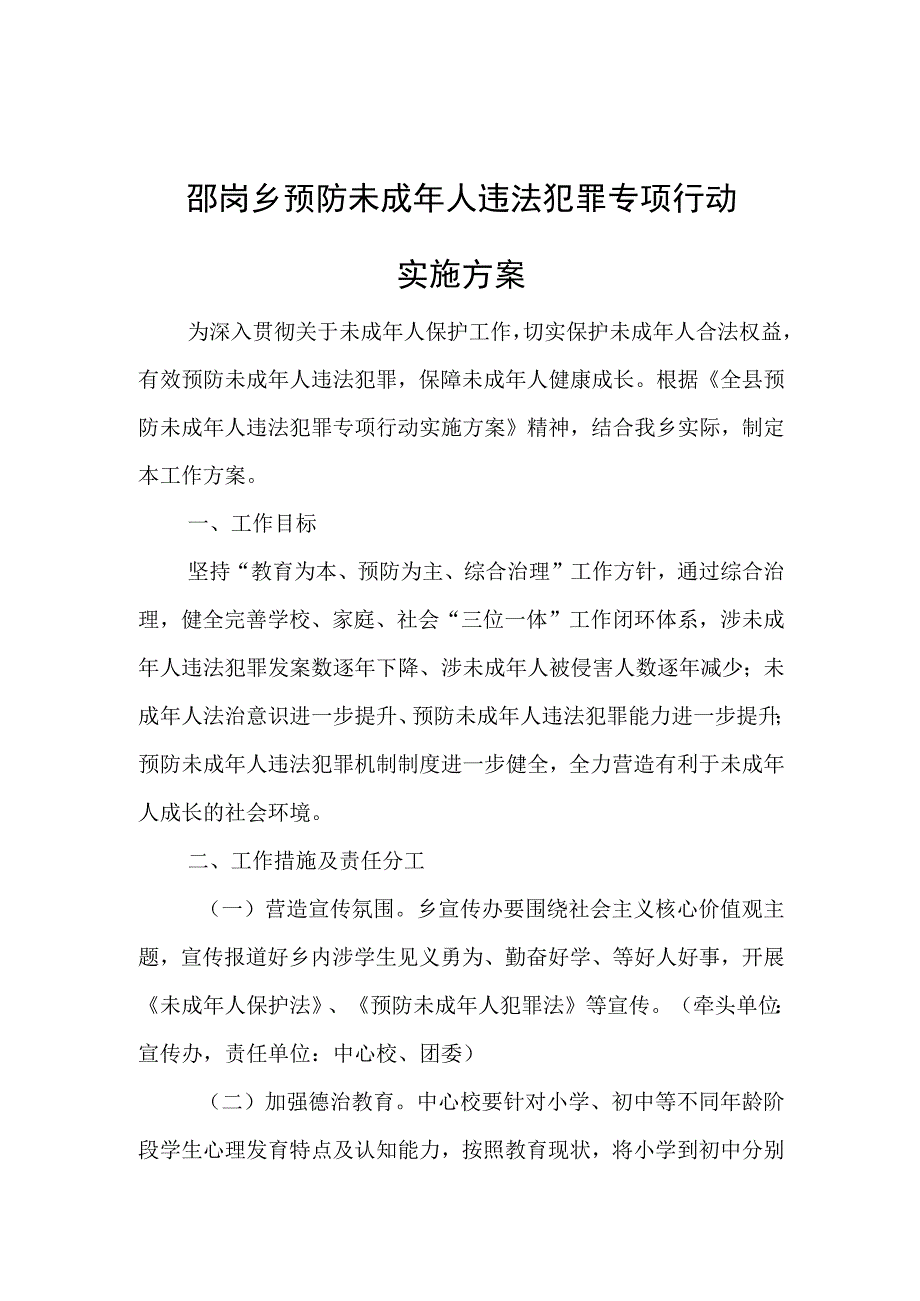 邵岗乡预防未成年人违法犯罪专项行动

实施方案

为深入贯彻关于未成年人保护工作，切实保护未成年人合法权益，有效预防未成年人违法犯罪，保障未成年人健康成长。根据《全县预防未成年人违法犯罪专项行动实施方案》精神，结合我乡实际，制定本工作方案。

一、工作目标

坚持“教育为本、预防为主、综合治理”工作方针，通过综合治理，健全完善学校、家庭、社会“三位一体”工作闭环体系，涉未成年人违法犯罪发案数逐年下降、涉未成年人被侵害人数逐年减少；未成年人法治意识进一步提升、预防未成年人违法犯罪能力进一步提升；预防未成年人违法犯罪机制制度进一步健全，全力营造有利于未成年人成长的社会环境。

二、工作措施及责任分工

（一）营造宣传氛围。乡宣传办要围绕社会主义核心价值观主题，宣传报道好乡内涉学生见义勇为、勤奋好学、等好人好事，开展《未成年人保护法》、《预防未成年人犯罪法》等宣传。（牵头单位：宣传办，责任单位：中心校、团委）

（二）加强德治教育。中心校要针对小学、初中等不同年龄阶段学生心理发育特点及认知能力，按照教育现状，将小学到初中分别